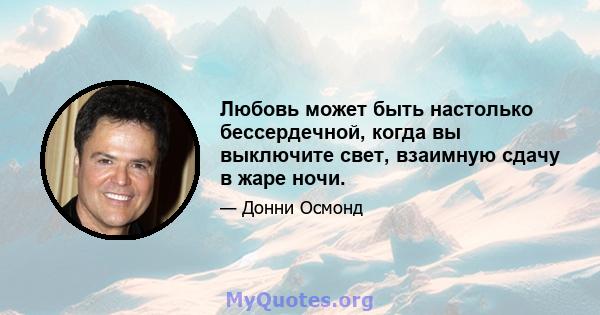 Любовь может быть настолько бессердечной, когда вы выключите свет, взаимную сдачу в жаре ночи.

— Донни Осмонд

MyQuotes.org